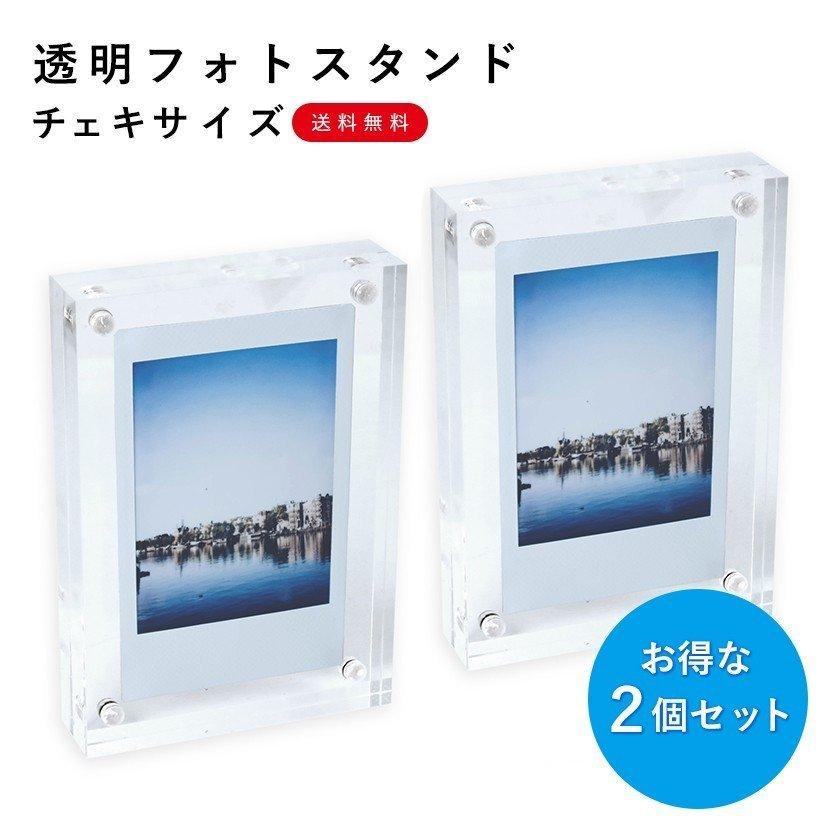 透明フォトスタンド
チェキサイズ
送料無料

お得な
2個セット